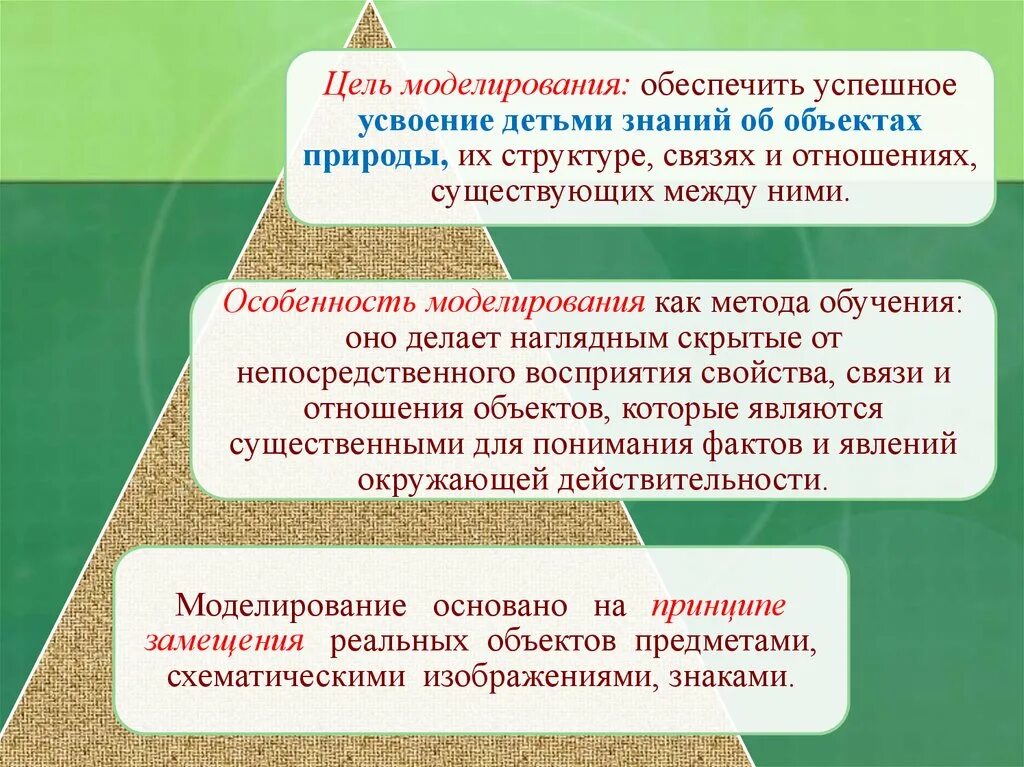 Цель моделирования: обеспечить успешное усвоение детьми знаний об объектах природы, их структуре, связях и отношениях, существующих между ними.

Особенность моделирования как метода обучения: оно делает наглядным скрытые от непосредственного восприятия свойства, связи и отношения объектов, которые являются существенными для понимания фактов и явлений окружающей действительности.

Моделирование основано на принципе замещения реальных объектов предметами, схематическими изображениями, знаками.